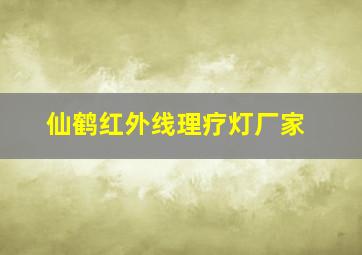 仙鹤红外线理疗灯厂家